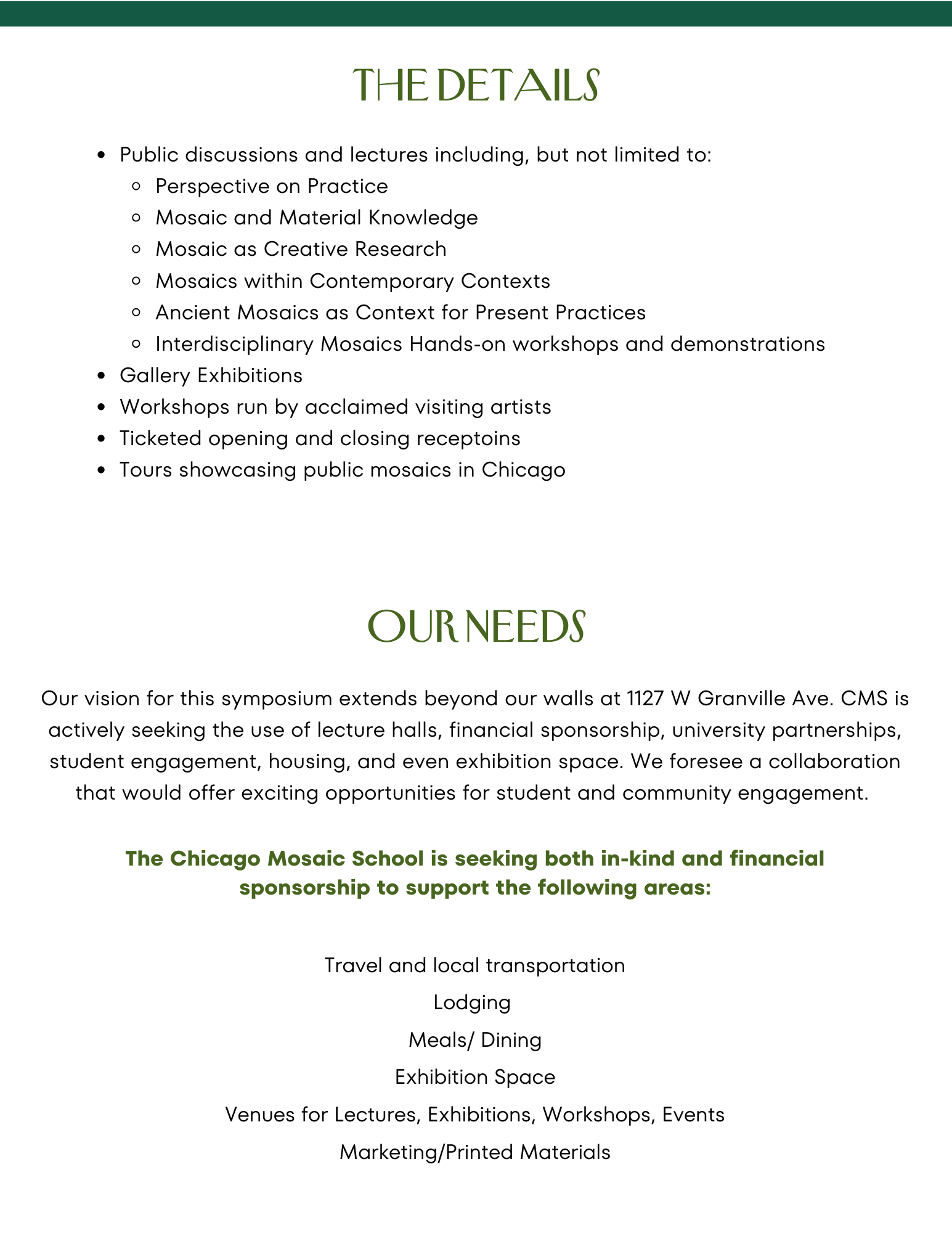 THE DETAILS

- Public discussions and lectures including, but not limited to:
  - Perspective on Practice
  - Mosaic and Material Knowledge
  - Mosaic as Creative Research
  - Mosaics within Contemporary Contexts
  - Ancient Mosaics as Context for Present Practices
  - Interdisciplinary Mosaics Hands-on workshops and demonstrations
- Gallery Exhibitions
- Workshops run by acclaimed visiting artists
- Ticketed opening and closing receptoins
- Tours showcasing public mosaics in Chicago

OUR NEEDS

Our vision for this symposium extends beyond our walls at 1127 W Granville Ave. CMS is actively seeking the use of lecture halls, financial sponsorship, university partnerships, student engagement, housing, and even exhibition space. We foresee a collaboration that would offer exciting opportunities for student and community engagement.

The Chicago Mosaic School is seeking both in-kind and financial sponsorship to support the following areas:

Travel and local transportation

Lodging

Meals/ Dining

Exhibition Space

Venues for Lectures, Exhibitions, Workshops, Events

Marketing/Printed Materials